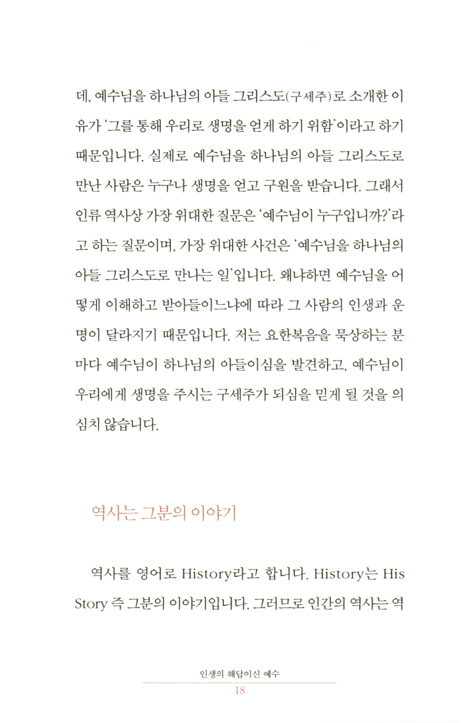 데, 예수님을 하나님의 아들 그리스도(구세주)로 소개한 이유가 '그를 통해 우리로 생명을 얻게 하기 위함'이라고 하기 때문입니다. 실제로 예수님을 하나님의 아들 그리스도로 만난 사람은 누구나 생명을 얻고 구원을 받습니다. 그래서 인류 역사상 가장 위대한 질문은 '예수님이 누구입니까?'라고 하는 질문이며, 가장 위대한 사건은 '예수님을 하나님의 아들 그리스도로 만나는 일'입니다. 왜냐하면 예수님을 어떻게 이해하고 받아들이느냐에 따라 그 사람의 인생과 운명이 달라지기 때문입니다. 저는 요한복음을 묵상하는 분마다 예수님이 하나님의 아들이심을 발견하고, 예수님이 우리에게 생명을 주시는 구세주가 되심을 믿게 될 것을 의심치 않습니다.

역사는 그분의 이야기

역사를 영어로 History라고 합니다. History는 His Story 즉 그분의 이야기입니다. 그러므로 인간의 역사는 역

인생의 해답이신 예수
18